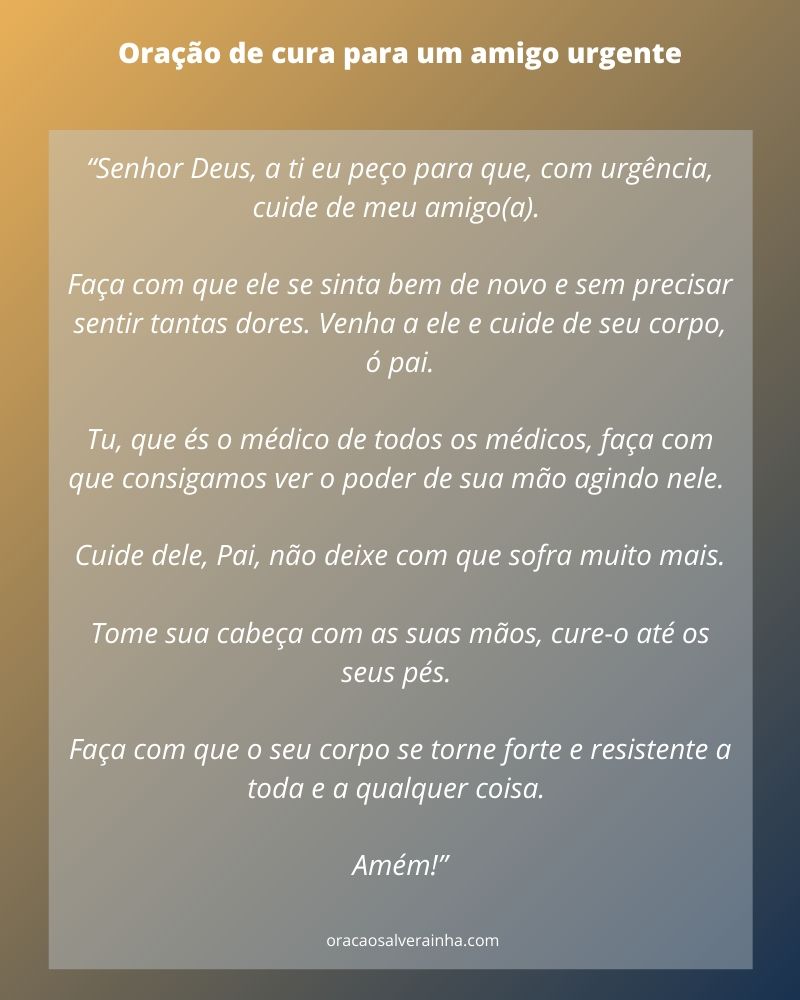 Oração de cura para um amigo urgente

“Senhor Deus, a ti eu peço para que, com urgência, cuide de meu amigo(a).

Faça com que ele se sinta bem de novo e sem precisar sentir tantas dores. Venha a ele e cuide de seu corpo, ó pai.

Tu, que és o médico de todos os médicos, faça com que consigamos ver o poder de sua mão agindo nele.

Cuide dele, Pai, não deixe com que sofra muito mais.

Tome sua cabeça com as suas mãos, cure-o até os seus pés.

Faça com que o seu corpo se torne forte e resistente a toda e a qualquer coisa.

Amém!”

oracaosalverainha.com